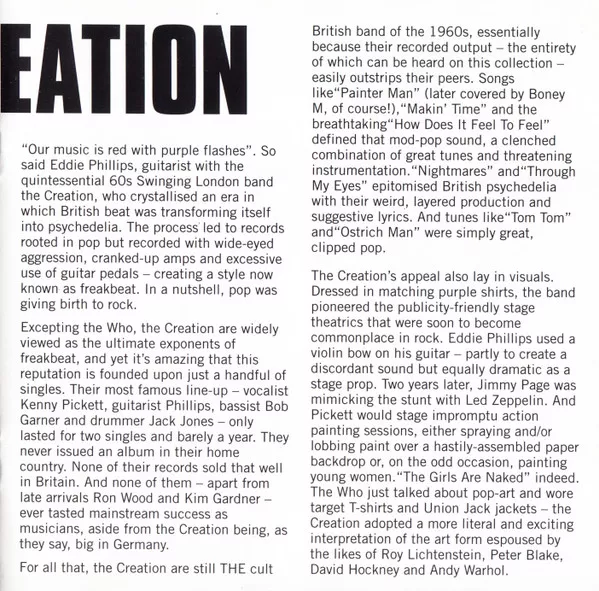 EATION

"Our music is red with purple flashes". So said Eddie Phillips, guitarist with the quintessential 60s Swinging London band the Creation, who crystallised an era in which British beat was transforming itself into psychedelia. The process led to records rooted in pop but recorded with wide-eyed aggression, cranked-up amps and excessive use of guitar pedals – creating a style now known as freakbeat. In a nutshell, pop was giving birth to rock.

Excepting the Who, the Creation are widely viewed as the ultimate exponents of freakbeat, and yet it's amazing that this reputation is founded upon just a handful of singles. Their most famous line-up – vocalist Kenny Pickett, guitarist Phillips, bassist Bob Garner and drummer Jack Jones – only lasted for two singles and barely a year. They never issued an album in their home country. None of their records sold that well in Britain. And none of them – apart from late arrivals Ron Wood and Kim Gardner – ever tasted mainstream success as musicians, aside from the Creation being, as they say, big in Germany.

For all that, the Creation are still THE cult British band of the 1960s, essentially because their recorded output – the entirety of which can be heard on this collection – easily outstrips their peers. Songs like"Painter Man" (later covered by Boney M, of course!),"Makin' Time" and the breathtaking"How Does It Feel To Feel" defined that mod-pop sound, a clenched combination of great tunes and threatening instrumentation."Nightmares" and"Through My Eyes" epitomised British psychedelia with their weird, layered production and suggestive lyrics. And tunes like"Tom Tom" and"Ostrich Man" were simply great, clipped pop.

The Creation's appeal also lay in visuals. Dressed in matching purple shirts, the band pioneered the publicity-friendly stage theatrics that were soon to become commonplace in rock. Eddie Phillips used a violin bow on his guitar – partly to create a discordant sound but equally dramatic as a stage prop. Two years later, Jimmy Page was mimicking the stunt with Led Zeppelin. And Pickett would stage impromptu action painting sessions, either spraying and/or lobbing paint over a hastily-assembled paper backdrop or, on the odd occasion, painting young women."The Girls Are Naked" indeed. The Who just talked about pop-art and wore target T-shirts and Union Jack jackets – the Creation adopted a more literal and exciting interpretation of the art form espoused by the likes of Roy Lichtenstein, Peter Blake, David Hockney and Andy Warhol.